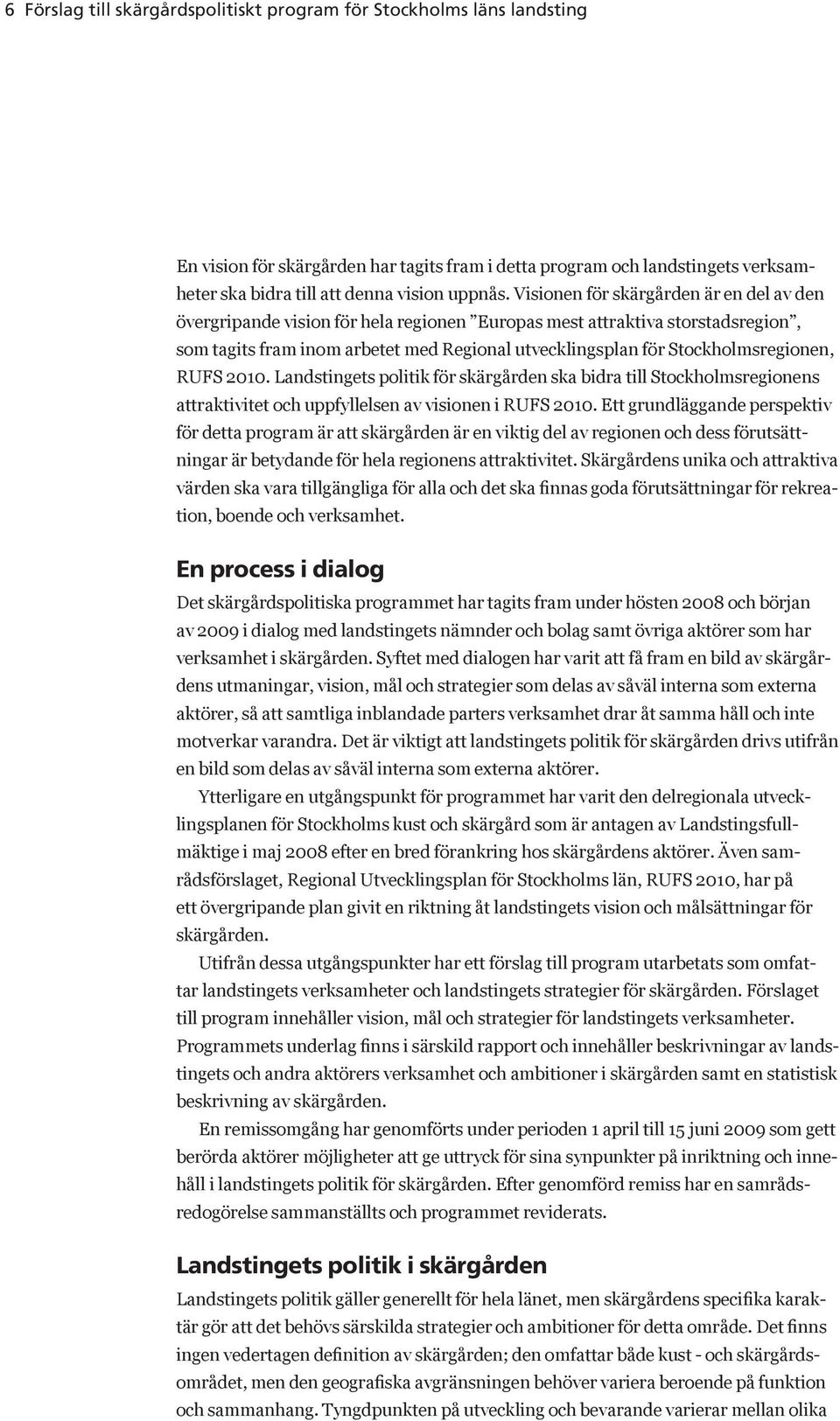 6 Förslag till skärgårdspolitiskt program för Stockholms läns landsting

En vision för skärgården har tagits fram i detta program och landstingets verksamheter ska bidra till att denna vision uppnås. Visionen för skärgården är en del av den övergripande vision för hela regionen ”Europas mest attraktiva storstadsregion”, som tagits fram inom arbetet med Regional utvecklingsplan för Stockholmsregionen, RUFS 2010. Landstingets politik för skärgården ska bidra till Stockholmsregionens attraktivitet och uppfyllelsen av visionen i RUFS 2010. Ett grundläggande perspektiv för detta program är att skärgården är en viktig del av regionen och dess förutsättningar är betydande för hela regionens attraktivitet. Skärgårdens unika och attraktiva värden ska vara tillgängliga för alla och det ska finnas goda förutsättningar för rekreation, boende och verksamhet.

En process i dialog

Det skärgårdspolitiska programmet har tagits fram under hösten 2008 och början av 2009 i dialog med landstingets nämnder och bolag samt övriga aktörer som har verksamhet i skärgården. Syftet med dialogen har varit att få fram en bild av skärgårdens utmaningar, vision, mål och strategier som delas av såväl interna som externa aktörer, så att samtliga inblandade parters verksamhet drar åt samma håll och inte motverkar varandra. Det är viktigt att landstingets politik för skärgården drivs utifrån en bild som delas av såväl interna som externa aktörer.

Ytterligare en utgångspunkt för programmet har varit den delregionala utvecklingsplanen för Stockholms kust och skärgård som är antagen av Landstingsfullmäktige i maj 2008 efter en bred förankring hos skärgårdens aktörer. Även samrådsförslaget, Regional Utvecklingsplan för Stockholms län, RUFS 2010, har på ett övergripande plan givit en riktning åt landstingets vision och målsättningar för skärgården.

Utifrån dessa utgångspunkter har ett förslag till program utarbetats som omfattar landstingets verksamheter och landstingets strategier för skärgården. Förslaget till program innehåller vision, mål och strategier för landstingets verksamheter. Programmets underlag finns i särskild rapport och innehåller beskrivningar av landstingets och andra aktörers verksamhet och ambitioner i skärgården samt en statistisk beskrivning av skärgården.

En remissomgång har genomförts under perioden 1 april till 15 juni 2009 som gett berörda aktörer möjligheter att ge uttryck för sina synpunkter på inriktning och innehåll i landstingets politik för skärgården. Efter genomförd remiss har en samrådsredogörelse sammanställts och programmet reviderats.

Landstingets politik i skärgården

Landstingets politik gäller generellt för hela länet, men skärgårdens specifika karaktär gör att det behövs särskilda strategier och ambitioner för detta område. Det finns ingen vedertagen definition av skärgården; den omfattar både kust - och skärgårdsområdet, men den geografiska avgränsningen behöver variera beroende på funktion och sammanhang. Tyngdpunkten på utveckling och bevarande varierar mellan olika